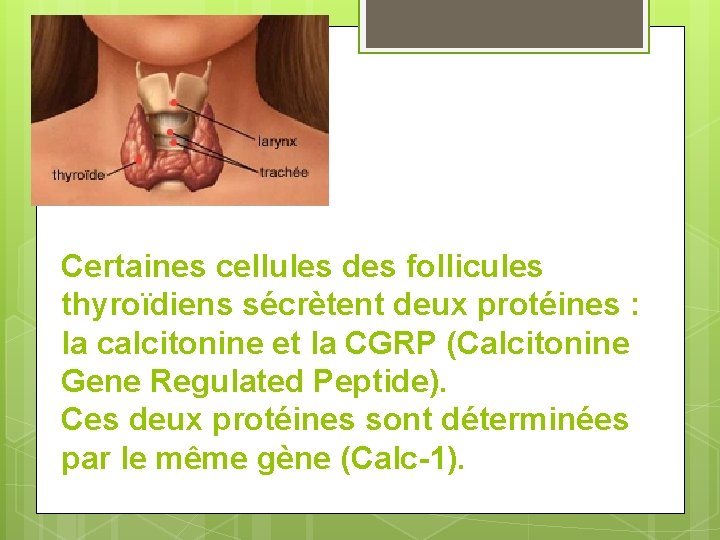 larynx

thyroïde

trachée

Certaines cellules des follicules thyroïdiens sécrètent deux protéines : la calcitonine et la CGRP (Calcitonine Gene Regulated Peptide).
Ces deux protéines sont déterminées par le même gène (Calc-1).